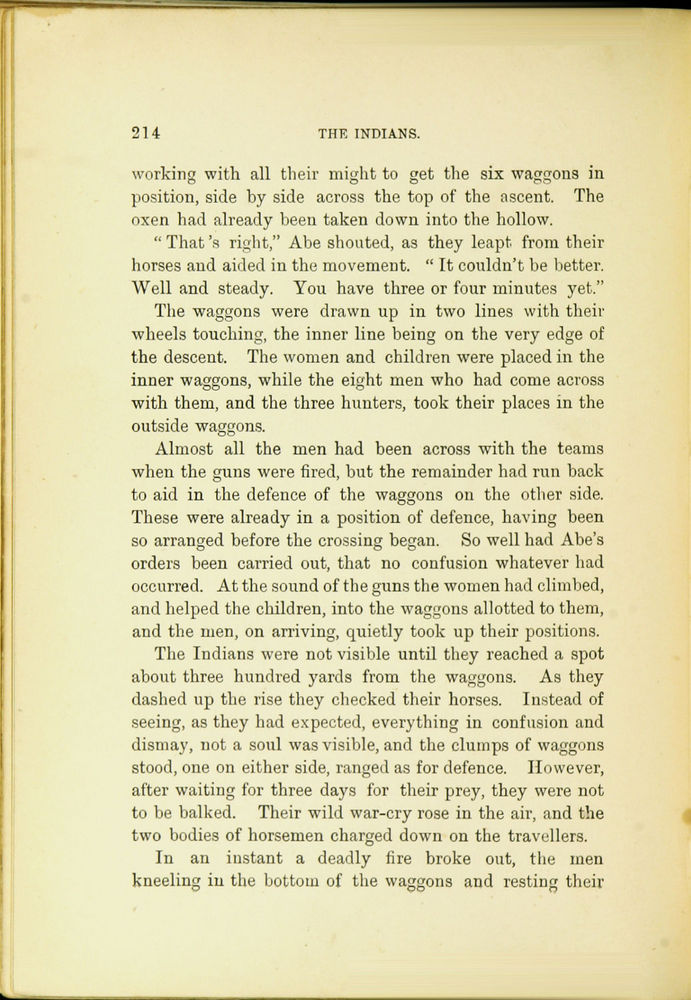 214 THE INDIANS.

working with all their might to get the six waggons in position, side by side across the top of the ascent. The oxen had already been taken down into the hollow.

"That's right," Abe shouted, as they leapt from their horses and aided in the movement. "It couldn't be better. Well and steady. You have three or four minutes yet."

The waggons were drawn up in two lines with their wheels touching, the inner line being on the very edge of the descent. The women and children were placed in the inner waggons, while the eight men who had come across with them, and the three hunters, took their places in the outside waggons.

Almost all the men had been across with the teams when the guns were fired, but the remainder had run back to aid in the defence of the waggons on the other side. These were already in a position of defence, having been so arranged before the crossing began. So well had Abe's orders been carried out, that no confusion whatever had occurred. At the sound of the guns the women had climbed, and helped the children, into the waggons allotted to them, and the men, on arriving, quietly took up their positions.

The Indians were not visible until they reached a spot about three hundred yards from the waggons. As they dashed up the rise they checked their horses. Instead of seeing, as they had expected, everything in confusion and dismay, not a soul was visible, and the clumps of waggons stood, one on either side, ranged as for defence. However, after waiting for three days for their prey, they were not to be balked. Their wild war-cry rose in the air, and the two bodies of horsemen charged down on the travellers.

In an instant a deadly fire broke out, the men kneeling in the bottom of the waggons and resting their